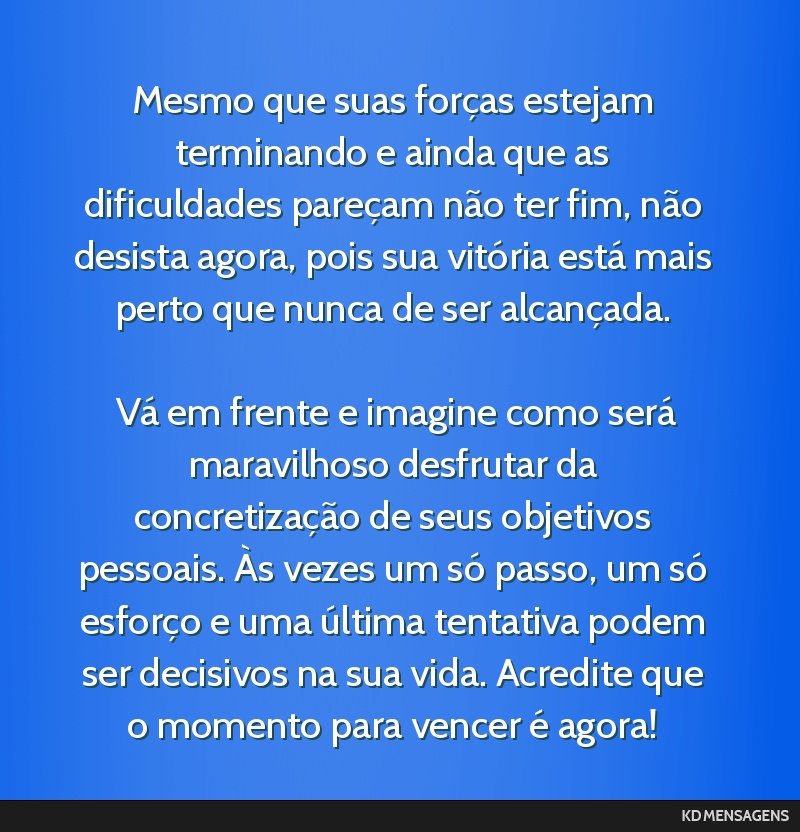 Mesmo que suas forças estejam terminando e ainda que as dificuldades pareçam não ter fim, não desista agora, pois sua vitória está mais perto que nunca de ser alcançada.

Vá em frente e imagine como será maravilhoso desfrutar da concretização de seus objetivos pessoais. Às vezes um só passo, um só esforço e uma última tentativa podem ser decisivos na sua vida. Acredite que o momento para vencer é agora!

KD MENSAGENS